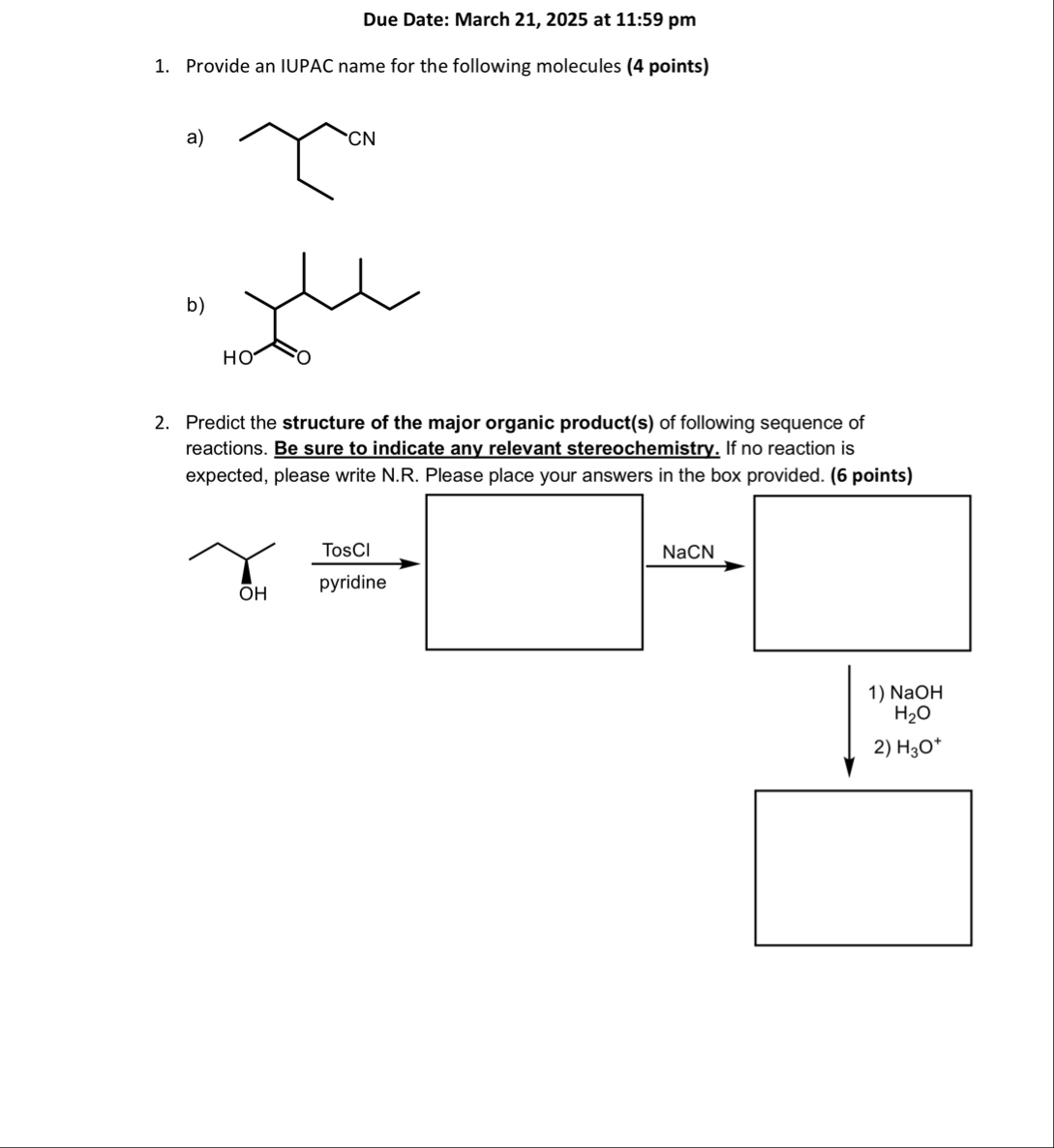 Due Date: March 21, 2025 at 11:59 pm

1. Provide an IUPAC name for the following molecules (4 points)

a) CN

b) HO O

2. Predict the structure of the major organic product(s) of following sequence of reactions. Be sure to indicate any relevant stereochemistry. If no reaction is expected, please write N.R. Please place your answers in the box provided. (6 points)

OH

TosCl
pyridine

NaCN

1) NaOH
$H_2O$
2) $H_3O^+$